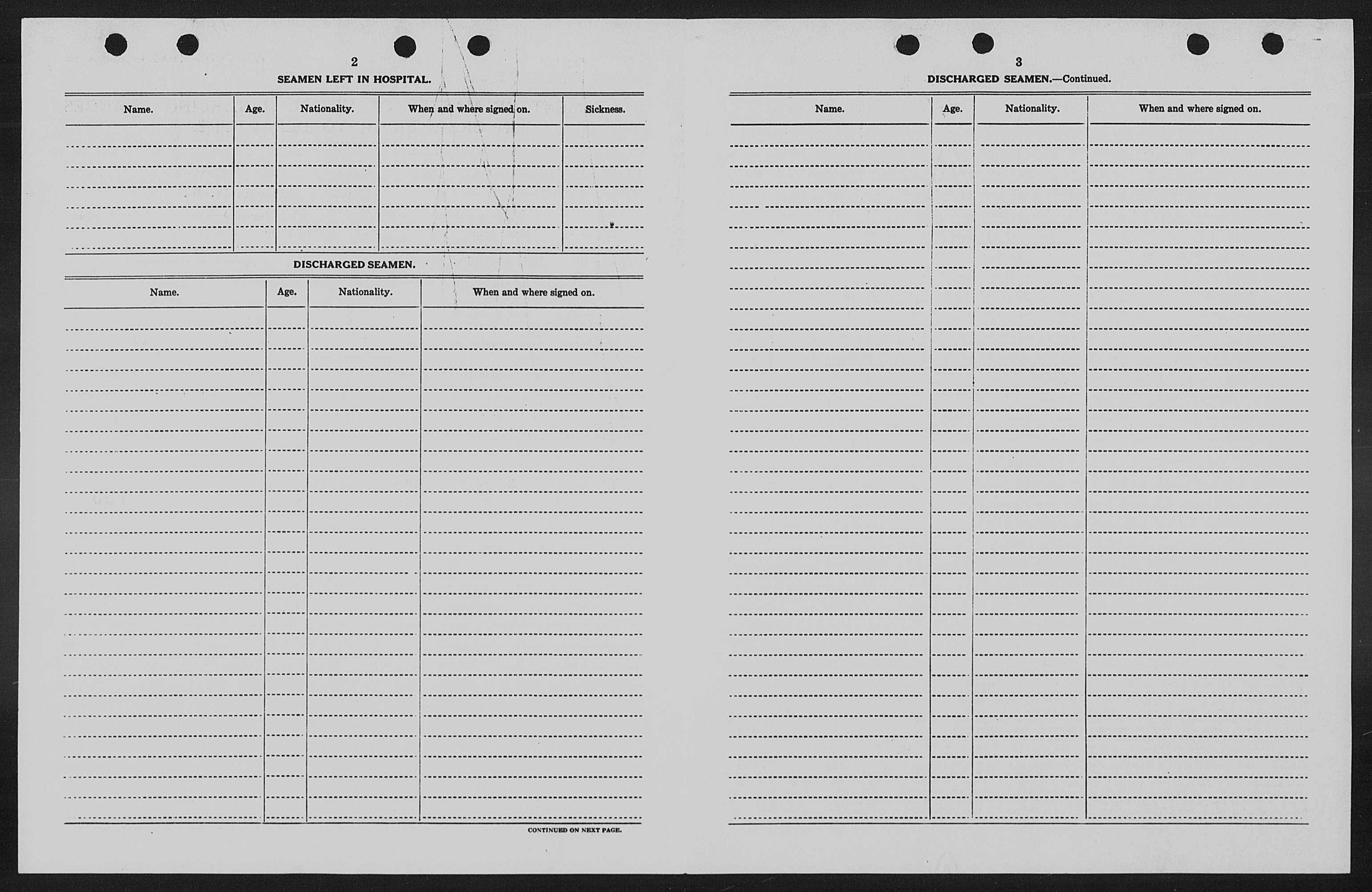 2

SEAMEN LEFT IN HOSPITAL.

| Name. | Age. | Nationality. | When and where signed on. | Sickness. |
|---|---|---|---|---|
| | | | | |

DISCHARGED SEAMEN.

| Name. | Age. | Nationality. | When and where signed on. |
|---|---|---|---|
| | | | |

CONTINUED ON NEXT PAGE.

3

DISCHARGED SEAMEN.—Continued.

| Name. | Age. | Nationality. | When and where signed on. |
|---|---|---|---|
| | | | |